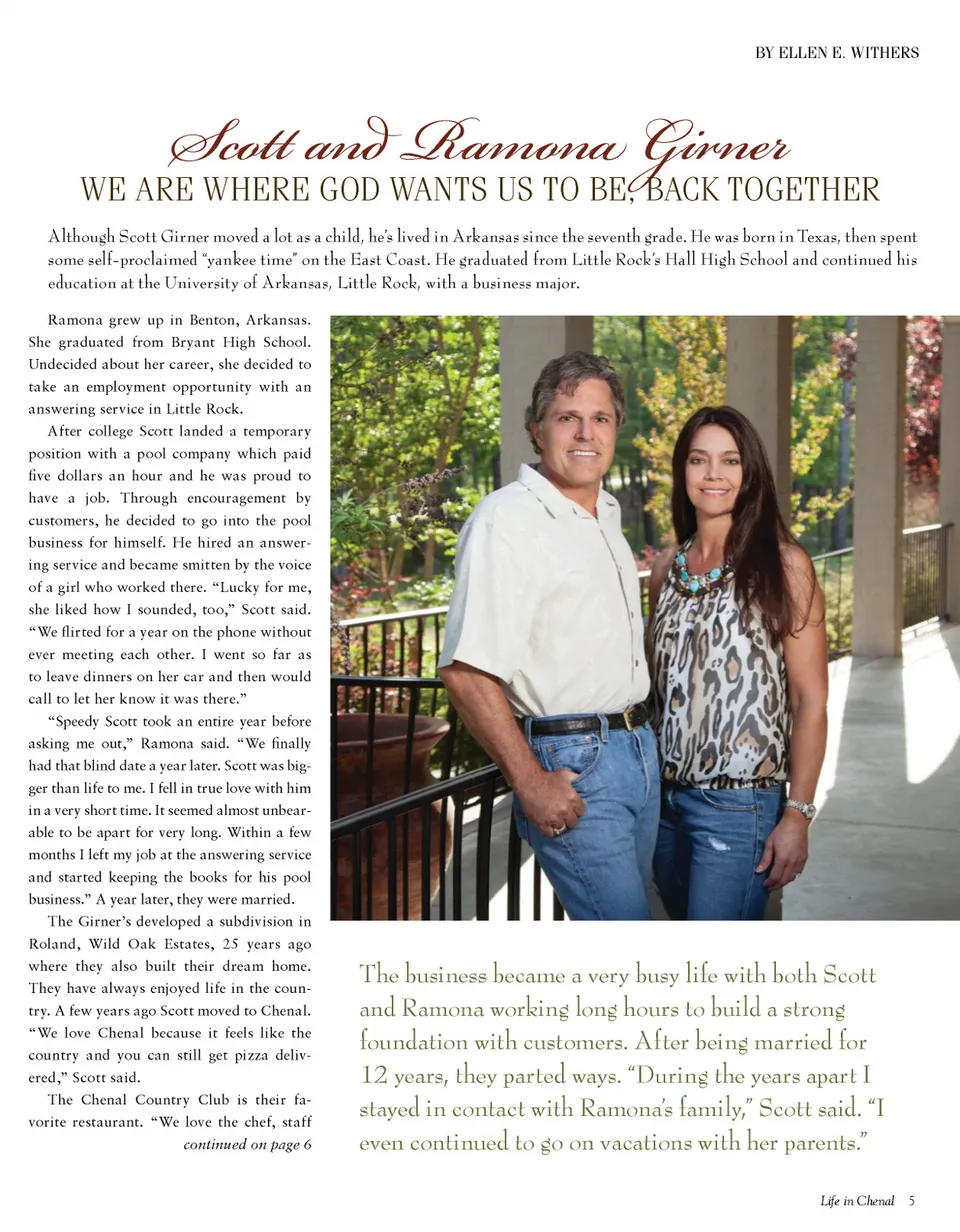 BY ELLEN E. WITHERS

Scott and Ramona Girner
WE ARE WHERE GOD WANTS US TO BE, BACK TOGETHER

Although Scott Girner moved a lot as a child, he's lived in Arkansas since the seventh grade. He was born in Texas, then spent some self-proclaimed "yankee time" on the East Coast. He graduated from Little Rock's Hall High School and continued his education at the University of Arkansas, Little Rock, with a business major.

Ramona grew up in Benton, Arkansas. She graduated from Bryant High School. Undecided about her career, she decided to take an employment opportunity with an answering service in Little Rock.

After college Scott landed a temporary position with a pool company which paid five dollars an hour and he was proud to have a job. Through encouragement by customers, he decided to go into the pool business for himself. He hired an answering service and became smitten by the voice of a girl who worked there. "Lucky for me, she liked how I sounded, too," Scott said. "We flirted for a year on the phone without ever meeting each other. I went so far as to leave dinners on her car and then would call to let her know it was there."

"Speedy Scott took an entire year before asking me out," Ramona said. "We finally had that blind date a year later. Scott was bigger than life to me. I fell in true love with him in a very short time. It seemed almost unbearable to be apart for very long. Within a few months I left my job at the answering service and started keeping the books for his pool business." A year later, they were married.

The Girner's developed a subdivision in Roland, Wild Oak Estates, 25 years ago where they also built their dream home. They have always enjoyed life in the country. A few years ago Scott moved to Chenal. "We love Chenal because it feels like the country and you can still get pizza delivered," Scott said.

The Chenal Country Club is their favorite restaurant. "We love the chef, staff
continued on page 6

The business became a very busy life with both Scott and Ramona working long hours to build a strong foundation with customers. After being married for 12 years, they parted ways. "During the years apart I stayed in contact with Ramona's family," Scott said. "I even continued to go on vacations with her parents."

Life in Chenal 5